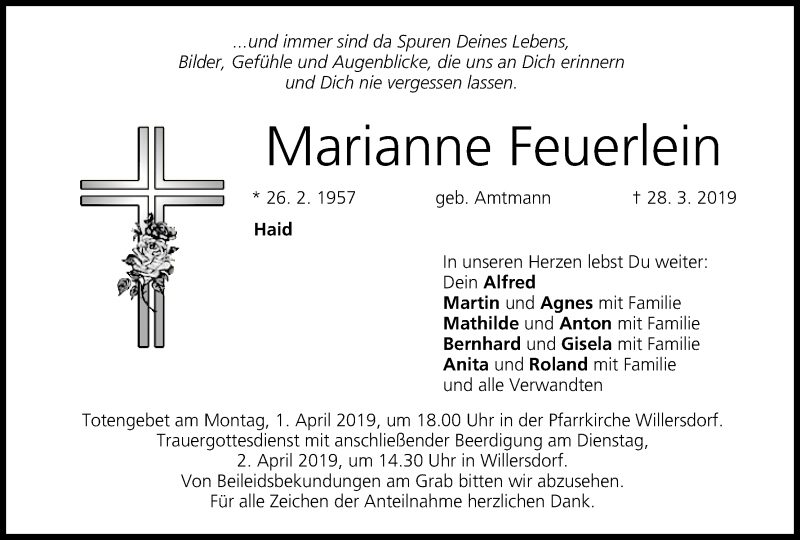 ...und immer sind da Spuren Deines Lebens,
Bilder, Gefühle und Augenblicke, die uns an Dich erinnern
und Dich nie vergessen lassen.

Marianne Feuerlein

* 26. 2. 1957 geb. Amtmann † 28. 3. 2019

Haid

In unseren Herzen lebst Du weiter:
Dein Alfred
Martin und Agnes mit Familie
Mathilde und Anton mit Familie
Bernhard und Gisela mit Familie
Anita und Roland mit Familie
und alle Verwandten

Totengebet am Montag, 1. April 2019, um 18.00 Uhr in der Pfarrkirche Willersdorf.
Trauergottesdienst mit anschließender Beerdigung am Dienstag,
2. April 2019, um 14.30 Uhr in Willersdorf.
Von Beileidsbekundungen am Grab bitten wir abzusehen.
Für alle Zeichen der Anteilnahme herzlichen Dank.